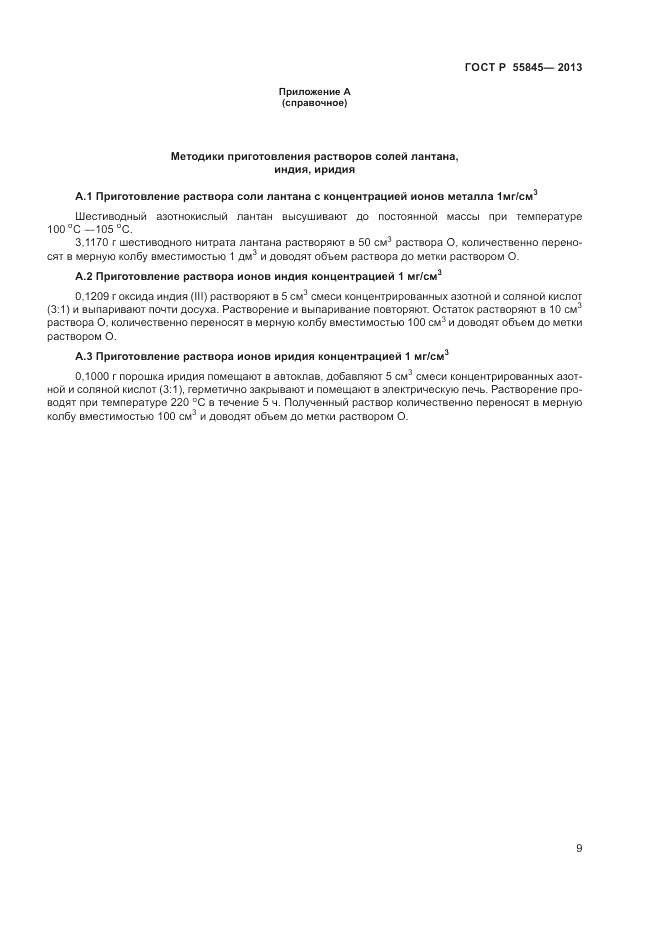 ГОСТ Р 55845— 2013

Приложение А
(справочное)

Методики приготовления растворов солей лантана, индия, иридия

А.1 Приготовление раствора соли лантана с концентрацией ионов металла 1мг/см$^3$

Шестиводный азотнокислый лантан высушивают до постоянной массы при температуре 100 °С —105 °С.

3,1170 г шестиводного нитрата лантана растворяют в 50 см$^3$ раствора О, количественно переносят в мерную колбу вместимостью 1 дм$^3$ и доводят объем раствора до метки раствором О.

А.2 Приготовление раствора ионов индия концентрацией 1 мг/см$^3$

0,1209 г оксида индия (III) растворяют в 5 см$^3$ смеси концентрированных азотной и соляной кислот (3:1) и выпаривают почти досуха. Растворение и выпаривание повторяют. Остаток растворяют в 10 см$^3$ раствора О, количественно переносят в мерную колбу вместимостью 100 см$^3$ и доводят объем до метки раствором О.

А.3 Приготовление раствора ионов иридия концентрацией 1 мг/см$^3$

0,1000 г порошка иридия помещают в автоклав, добавляют 5 см$^3$ смеси концентрированных азотной и соляной кислот (3:1), герметично закрывают и помещают в электрическую печь. Растворение проводят при температуре 220 °С в течение 5 ч. Полученный раствор количественно переносят в мерную колбу вместимостью 100 см$^3$ и доводят объем до метки раствором О.

9